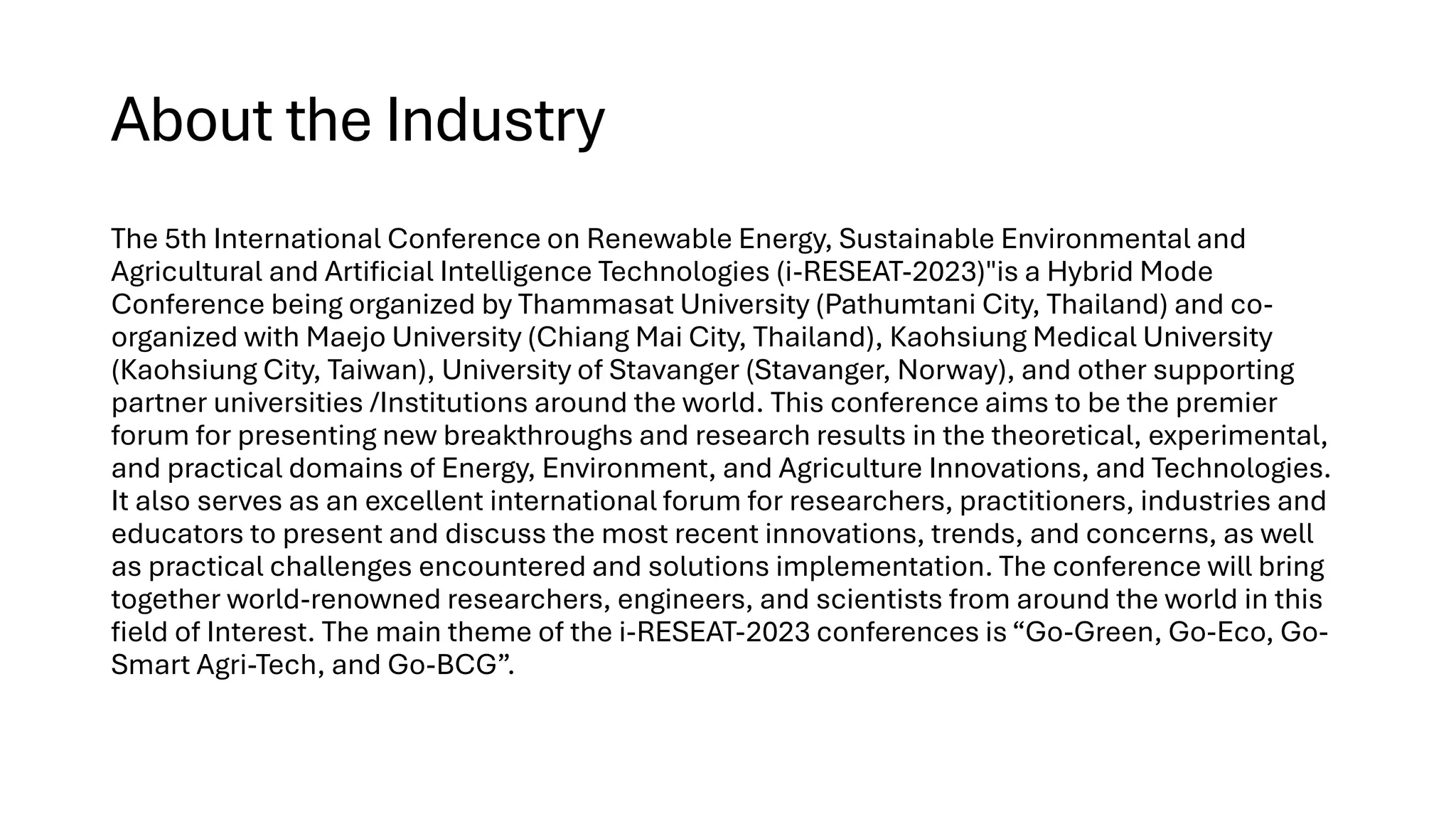 About the Industry

The 5th International Conference on Renewable Energy, Sustainable Environmental and Agricultural and Artificial Intelligence Technologies (i-RESEAT-2023)"is a Hybrid Mode Conference being organized by Thammasat University (Pathumtani City, Thailand) and co-organized with Maejo University (Chiang Mai City, Thailand), Kaohsiung Medical University (Kaohsiung City, Taiwan), University of Stavanger (Stavanger, Norway), and other supporting partner universities /Institutions around the world. This conference aims to be the premier forum for presenting new breakthroughs and research results in the theoretical, experimental, and practical domains of Energy, Environment, and Agriculture Innovations, and Technologies. It also serves as an excellent international forum for researchers, practitioners, industries and educators to present and discuss the most recent innovations, trends, and concerns, as well as practical challenges encountered and solutions implementation. The conference will bring together world-renowned researchers, engineers, and scientists from around the world in this field of Interest. The main theme of the i-RESEAT-2023 conferences is “Go-Green, Go-Eco, Go-Smart Agri-Tech, and Go-BCG”.